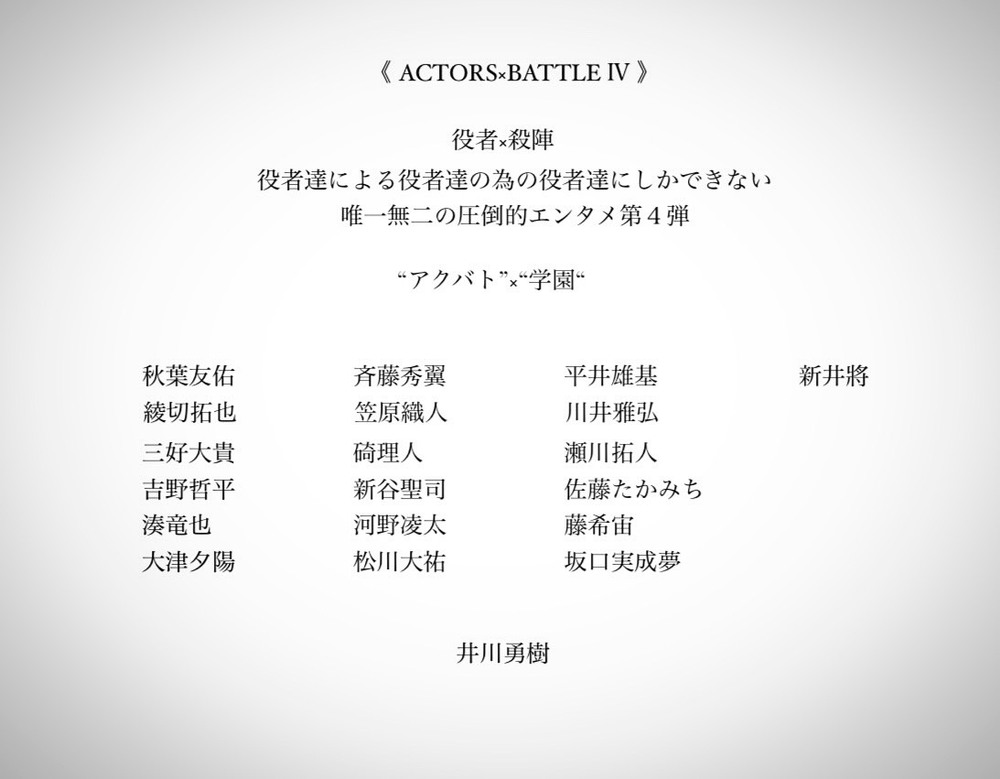 《 ACTORS×BATTLE Ⅳ 》

役者×殺陣

役者達による役者達の為の役者達にしかできない

唯一無二の圧倒的エンタメ第４弾

“アクバト”×“学園“

秋葉友佑
綾切拓也
三好大貴
吉野哲平
湊竜也
大津夕陽

斉藤秀翼
笠原織人
碕理人
新谷聖司
河野凌太
松川大祐

平井雄基
川井雅弘
瀬川拓人
佐藤たかみち
藤希宙
坂口実成夢

新井將

井川勇樹